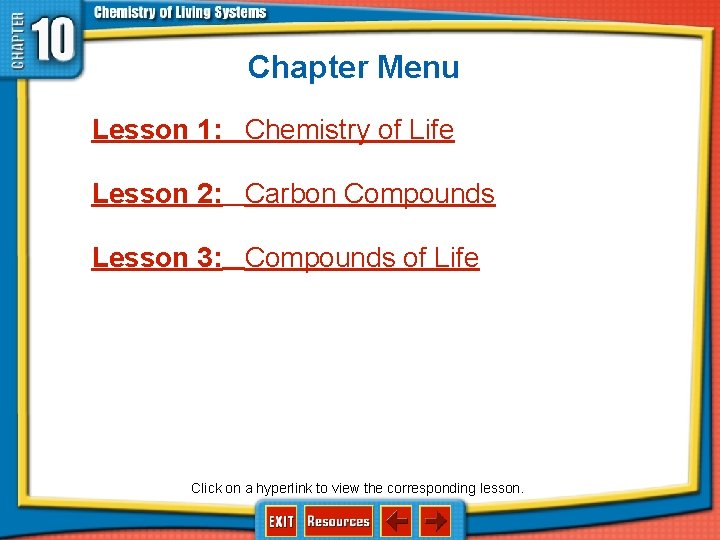 CHAPTER 10 Chemistry of Living Systems

Chapter Menu

Lesson 1: Chemistry of Life

Lesson 2: Carbon Compounds

Lesson 3: Compounds of Life

Click on a hyperlink to view the corresponding lesson.

EXIT Resources